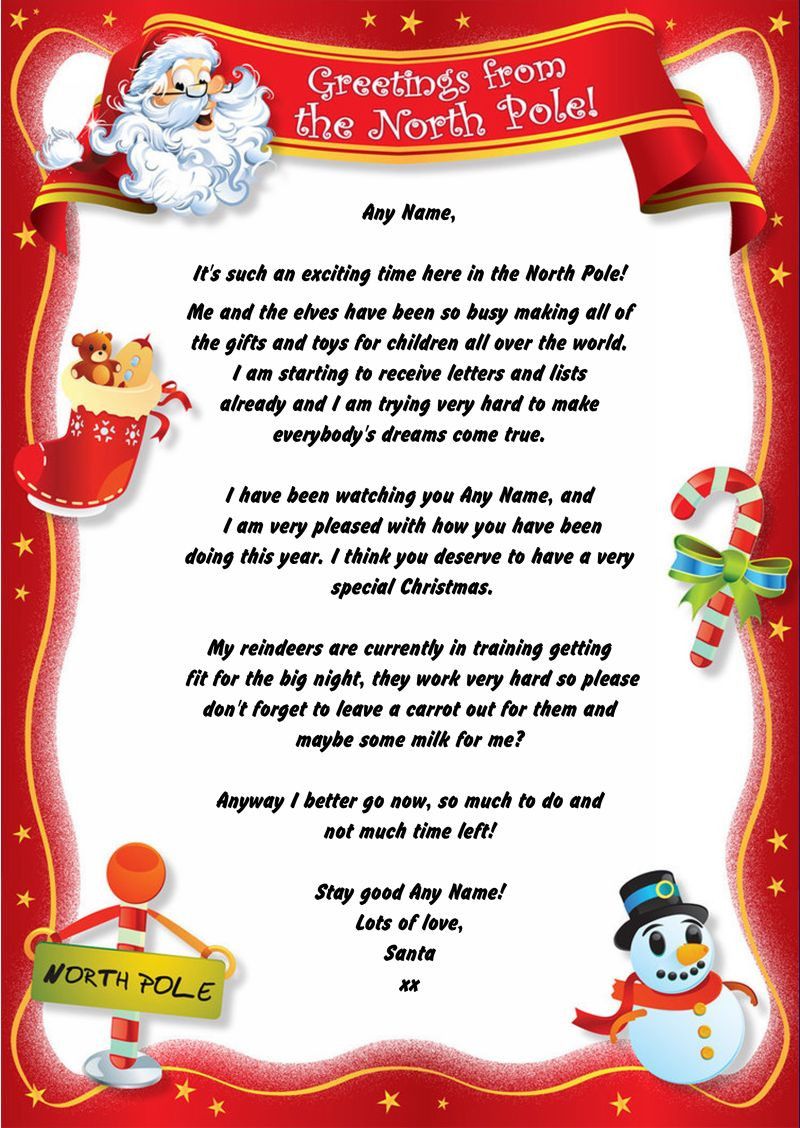 Greetings from the North Pole!

Any Name,

It's such an exciting time here in the North Pole! Me and the elves have been so busy making all of the gifts and toys for children all over the world. I am starting to receive letters and lists already and I am trying very hard to make everybody's dreams come true.

I have been watching you Any Name, and I am very pleased with how you have been doing this year. I think you deserve to have a very special Christmas.

My reindeers are currently in training getting fit for the big night, they work very hard so please don't forget to leave a carrot out for them and maybe some milk for me?

Anyway I better go now, so much to do and not much time left!

Stay good Any Name!
Lots of love,
Santa
xx

NORTH POLE